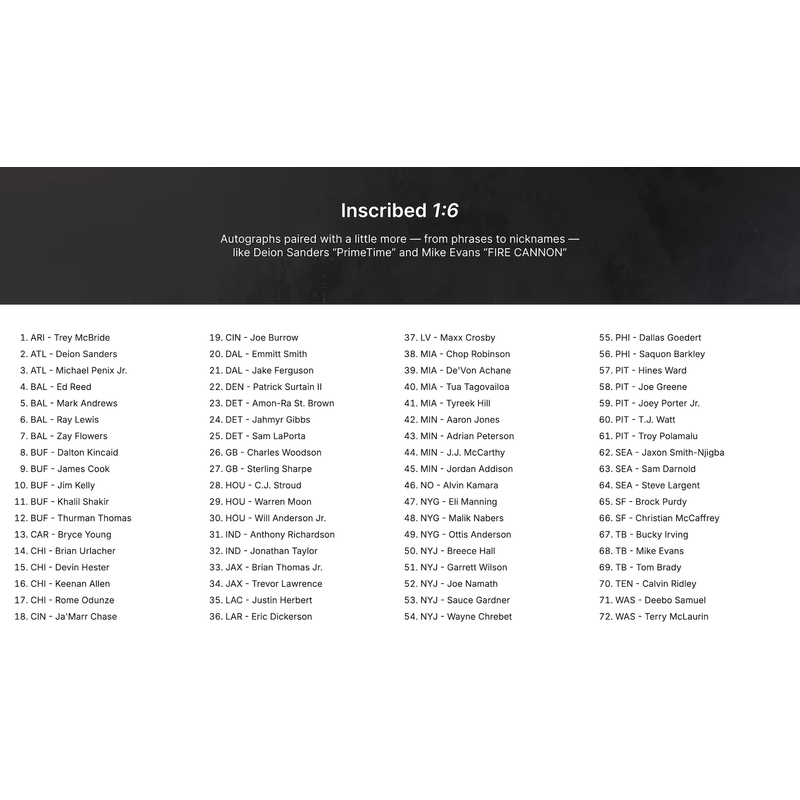 Inscribed 1:6

Autographs paired with a little more — from phrases to nicknames — like Deion Sanders "PrimeTime" and Mike Evans "FIRE CANNON"

1. ARI - Trey McBride
2. ATL - Deion Sanders
3. ATL - Michael Penix Jr.
4. BAL - Ed Reed
5. BAL - Mark Andrews
6. BAL - Ray Lewis
7. BAL - Zay Flowers
8. BUF - Dalton Kincaid
9. BUF - James Cook
10. BUF - Jim Kelly
11. BUF - Khalil Shakir
12. BUF - Thurman Thomas
13. CAR - Bryce Young
14. CHI - Brian Urlacher
15. CHI - Devin Hester
16. CHI - Keenan Allen
17. CHI - Rome Odunze
18. CIN - Ja'Marr Chase

19. CIN - Joe Burrow
20. DAL - Emmitt Smith
21. DAL - Jake Ferguson
22. DEN - Patrick Surtain II
23. DET - Amon-Ra St. Brown
24. DET - Jahmyr Gibbs
25. DET - Sam LaPorta
26. GB - Charles Woodson
27. GB - Sterling Sharpe
28. HOU - C.J. Stroud
29. HOU - Warren Moon
30. HOU - Will Anderson Jr.
31. IND - Anthony Richardson
32. IND - Jonathan Taylor
33. JAX - Brian Thomas Jr.
34. JAX - Trevor Lawrence
35. LAC - Justin Herbert
36. LAR - Eric Dickerson

37. LV - Maxx Crosby
38. MIA - Chop Robinson
39. MIA - De'Von Achane
40. MIA - Tua Tagovailoa
41. MIA - Tyreek Hill
42. MIN - Aaron Jones
43. MIN - Adrian Peterson
44. MIN - J.J. McCarthy
45. MIN - Jordan Addison
46. NO - Alvin Kamara
47. NYG - Eli Manning
48. NYG - Malik Nabers
49. NYG - Ottis Anderson
50. NYJ - Breece Hall
51. NYJ - Garrett Wilson
52. NYJ - Joe Namath
53. NYJ - Sauce Gardner
54. NYJ - Wayne Chrebet

55. PHI - Dallas Goedert
56. PHI - Saquon Barkley
57. PIT - Hines Ward
58. PIT - Joe Greene
59. PIT - Joey Porter Jr.
60. PIT - T.J. Watt
61. PIT - Troy Polamalu
62. SEA - Jaxon Smith-Njigba
63. SEA - Sam Darnold
64. SEA - Steve Largent
65. SF - Brock Purdy
66. SF - Christian McCaffrey
67. TB - Bucky Irving
68. TB - Mike Evans
69. TB - Tom Brady
70. TEN - Calvin Ridley
71. WAS - Deebo Samuel
72. WAS - Terry McLaurin